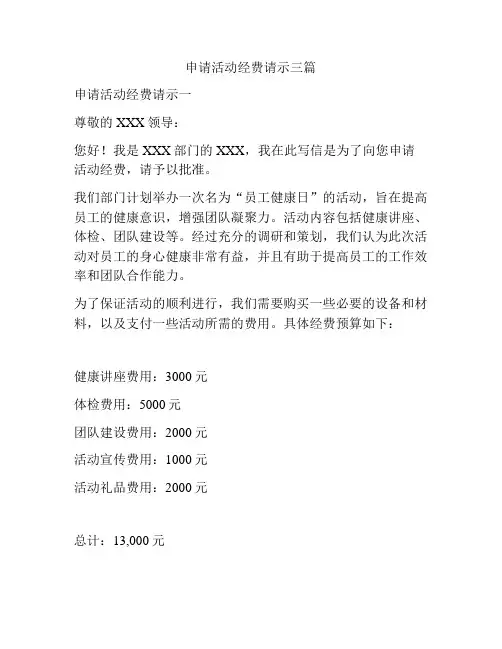 申请活动经费请示三篇

申请活动经费请示一

尊敬的 XXX 领导：

您好！我是 XXX 部门的 XXX，我在此写信是为了向您申请活动经费，请予以批准。

我们部门计划举办一次名为“员工健康日”的活动，旨在提高员工的健康意识，增强团队凝聚力。活动内容包括健康讲座、体检、团队建设等。经过充分的调研和策划，我们认为此次活动对员工的身心健康非常有益，并且有助于提高员工的工作效率和团队合作能力。

为了保证活动的顺利进行，我们需要购买一些必要的设备和材料，以及支付一些活动所需的费用。具体经费预算如下：

健康讲座费用：3000 元

体检费用：5000 元

团队建设费用：2000 元

活动宣传费用：1000 元

活动礼品费用：2000 元

总计：13,000 元